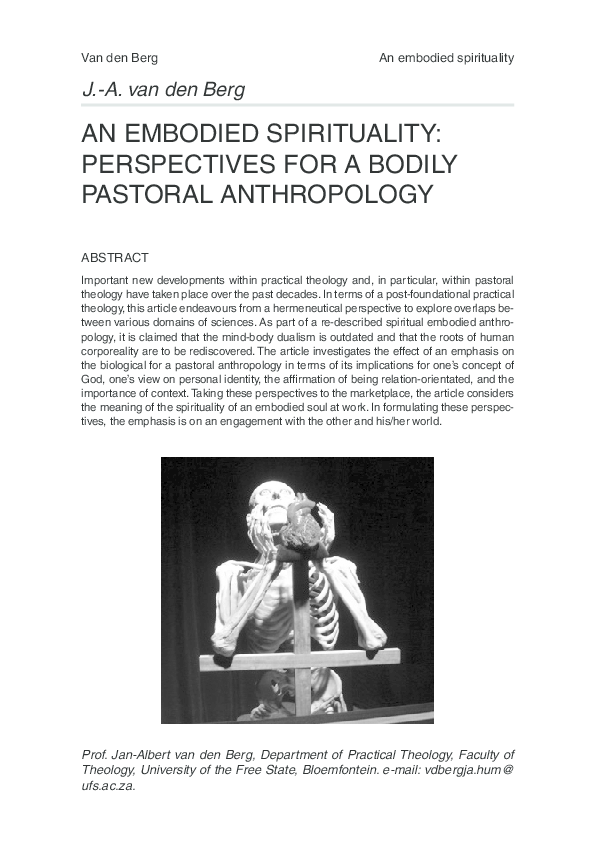 Van den Berg

An embodied spirituality

J.-A. van den Berg

AN EMBODIED SPIRITUALITY: PERSPECTIVES FOR A BODILY PASTORAL ANTHROPOLOGY

ABSTRACT

Important new developments within practical theology and, in particular, within pastoral theology have taken place over the past decades. In terms of a post-foundational practical theology, this article endeavours from a hermeneutical perspective to explore overlaps between various domains of sciences. As part of a re-described spiritual embodied anthropology, it is claimed that the mind-body dualism is outdated and that the roots of human corporeality are to be rediscovered. The article investigates the effect of an emphasis on the biological for a pastoral anthropology in terms of its implications for one's concept of God, one's view on personal identity, the affirmation of being relation-orientated, and the importance of context. Taking these perspectives to the marketplace, the article considers the meaning of the spirituality of an embodied soul at work. In formulating these perspectives, the emphasis is on an engagement with the other and his/her world.

Prof. Jan-Albert van den Berg, Department of Practical Theology, Faculty of Theology, University of the Free State, Bloemfontein. e-mail: vdbergja.hum@ufs.ac.za.